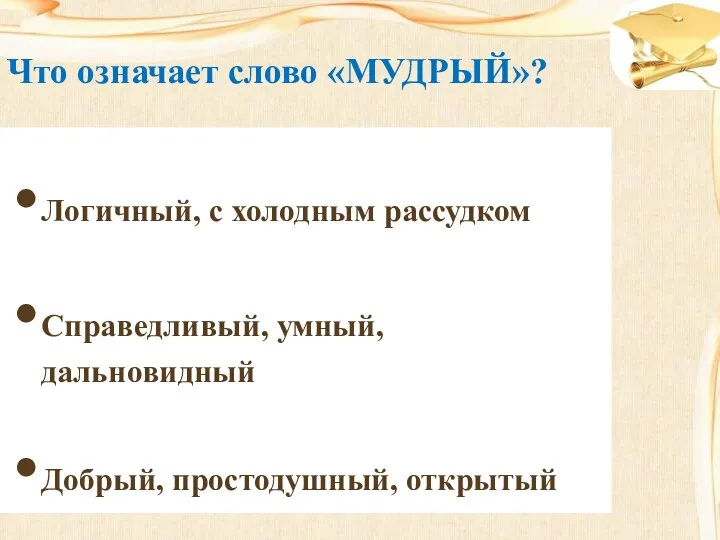 Что означает слово «МУДРЫЙ»?

• Логичный, с холодным рассудком

• Справедливый, умный, дальновидный

• Добрый, простодушный, открытый